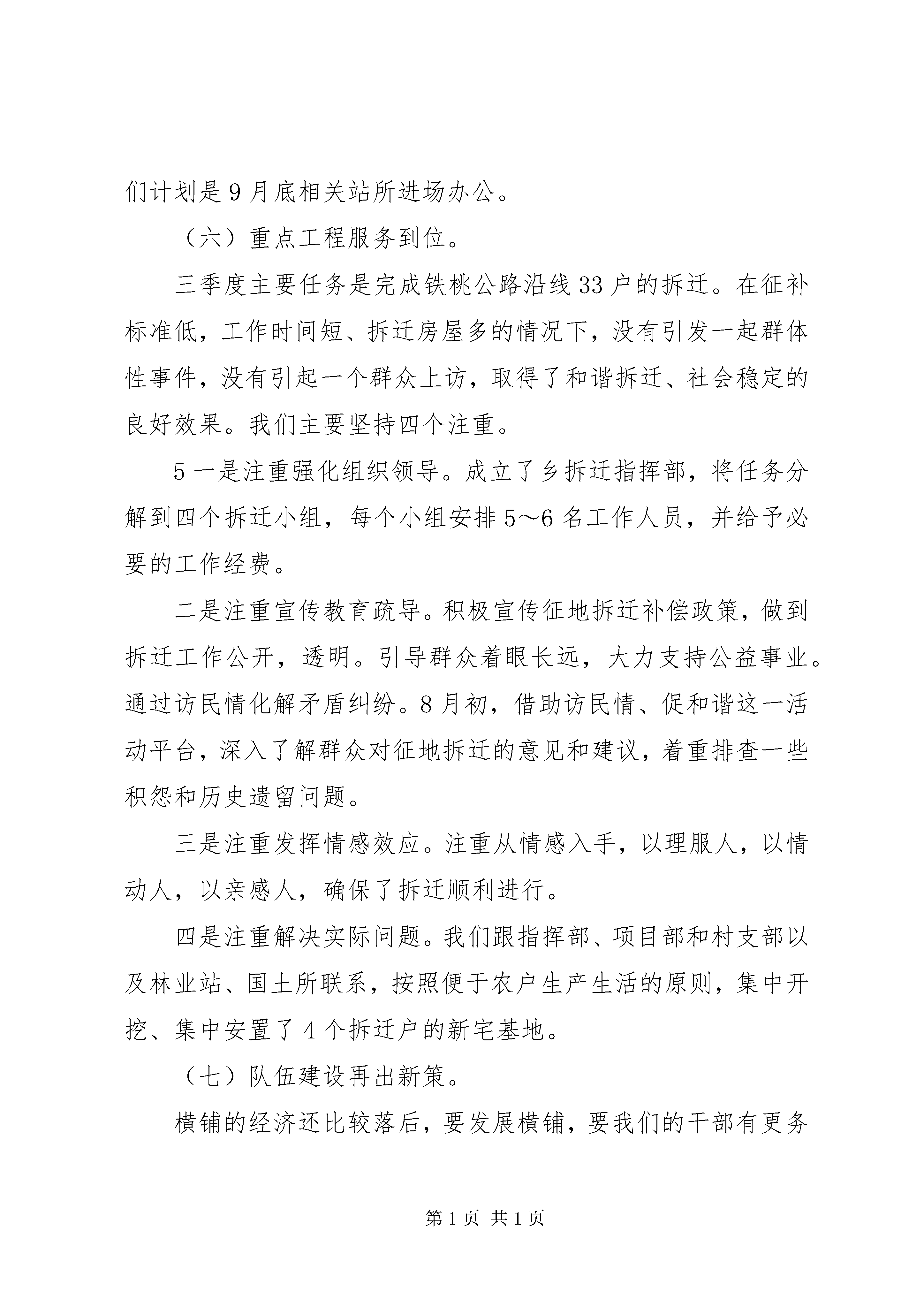 们计划是9月底相关站所进场办公。

（六）重点工程服务到位。

三季度主要任务是完成铁桃公路沿线33户的拆迁。在征补标准低，工作时间短、拆迁房屋多的情况下，没有引发一起群体性事件，没有引起一个群众上访，取得了和谐拆迁、社会稳定的良好效果。我们主要坚持四个注重。

5一是注重强化组织领导。成立了乡拆迁指挥部，将任务分解到四个拆迁小组，每个小组安排5～6名工作人员，并给予必要的工作经费。

二是注重宣传教育疏导。积极宣传征地拆迁补偿政策，做到拆迁工作公开，透明。引导群众着眼长远，大力支持公益事业。通过访民情化解矛盾纠纷。8月初，借助访民情、促和谐这一活动平台，深入了解群众对征地拆迁的意见和建议，着重排查一些积怨和历史遗留问题。

三是注重发挥情感效应。注重从情感入手，以理服人，以情动人，以亲感人，确保了拆迁顺利进行。

四是注重解决实际问题。我们跟指挥部、项目部和村支部以及林业站、国土所联系，按照便于农户生产生活的原则，集中开挖、集中安置了4个拆迁户的新宅基地。

（七）队伍建设再出新策。

横铺的经济还比较落后，要发展横铺，要我们的干部有更务

第1页 共1页